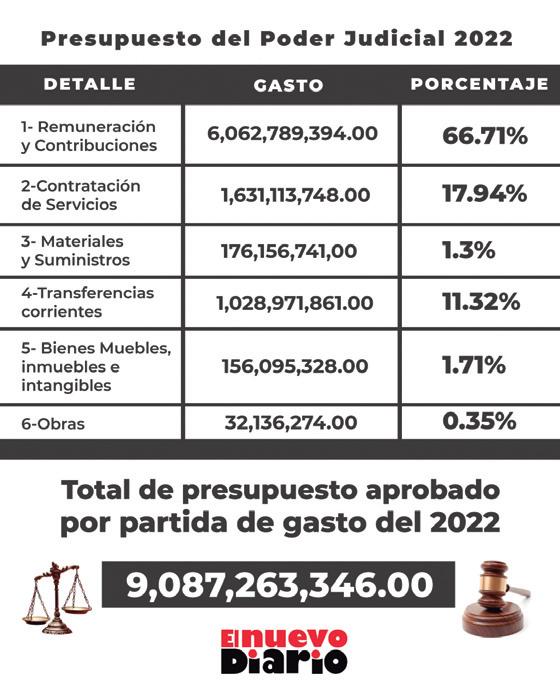 Presupuesto del Poder Judicial 2022

| DETALLE | GASTO | PORCENTAJE |
|---|---|---|
| 1- Remuneración y Contribuciones | 6,062,789,394.00 | 66.71% |
| 2-Contratación de Servicios | 1,631,113,748.00 | 17.94% |
| 3- Materiales y Suministros | 176,156,741,00 | 1.3% |
| 4-Transferencias corrientes | 1,028,971,861.00 | 11.32% |
| 5- Bienes Muebles, inmuebles e intangibles | 156,095,328.00 | 1.71% |
| 6-Obras | 32,136,274.00 | 0.35% |

Total de presupuesto aprobado por partida de gasto del 2022

9,087,263,346.00

El nuevo Diario